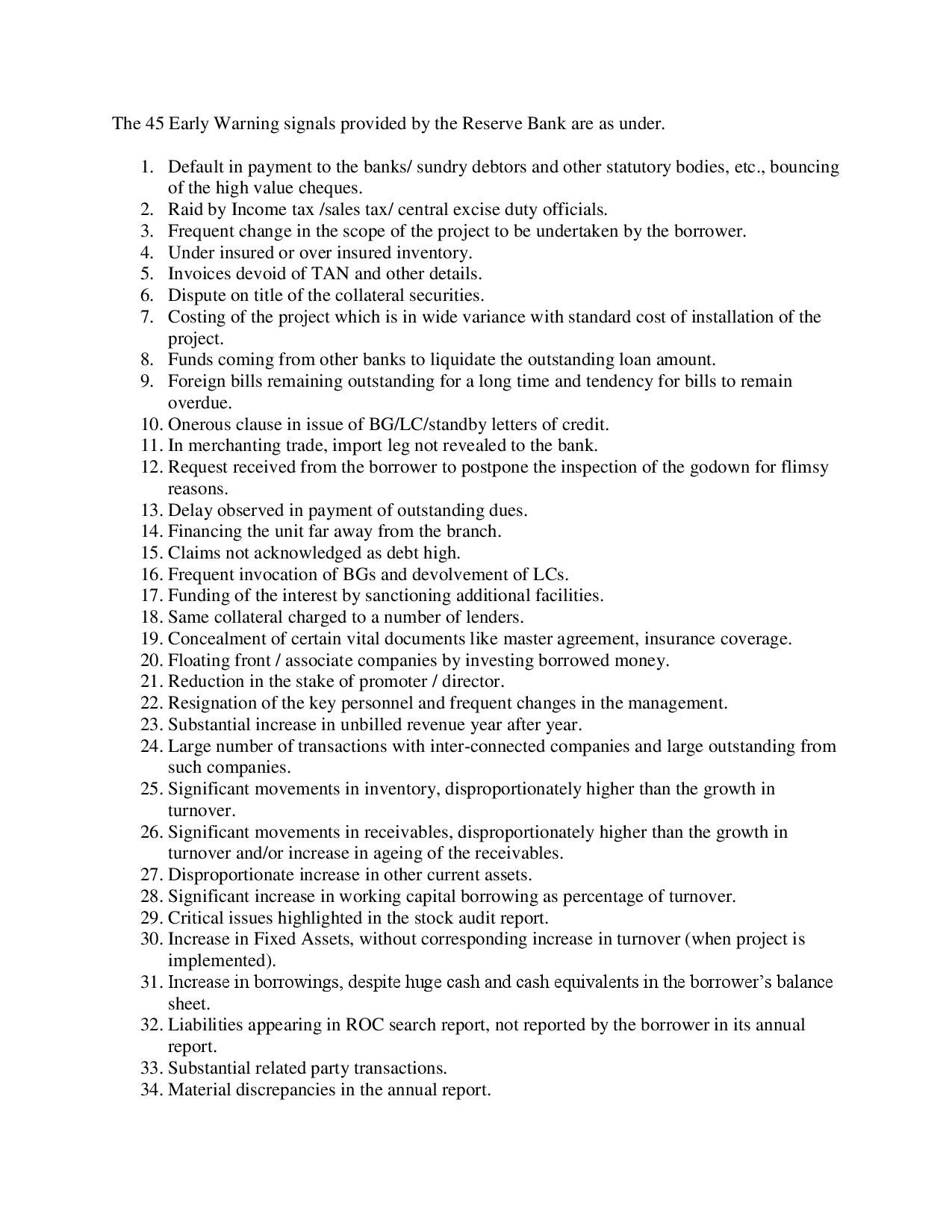 The 45 Early Warning signals provided by the Reserve Bank are as under.

1. Default in payment to the banks/ sundry debtors and other statutory bodies, etc., bouncing of the high value cheques.
2. Raid by Income tax /sales tax/ central excise duty officials.
3. Frequent change in the scope of the project to be undertaken by the borrower.
4. Under insured or over insured inventory.
5. Invoices devoid of TAN and other details.
6. Dispute on title of the collateral securities.
7. Costing of the project which is in wide variance with standard cost of installation of the project.
8. Funds coming from other banks to liquidate the outstanding loan amount.
9. Foreign bills remaining outstanding for a long time and tendency for bills to remain overdue.
10. Onerous clause in issue of BG/LC/standby letters of credit.
11. In merchanting trade, import leg not revealed to the bank.
12. Request received from the borrower to postpone the inspection of the godown for flimsy reasons.
13. Delay observed in payment of outstanding dues.
14. Financing the unit far away from the branch.
15. Claims not acknowledged as debt high.
16. Frequent invocation of BGs and devolvement of LCs.
17. Funding of the interest by sanctioning additional facilities.
18. Same collateral charged to a number of lenders.
19. Concealment of certain vital documents like master agreement, insurance coverage.
20. Floating front / associate companies by investing borrowed money.
21. Reduction in the stake of promoter / director.
22. Resignation of the key personnel and frequent changes in the management.
23. Substantial increase in unbilled revenue year after year.
24. Large number of transactions with inter-connected companies and large outstanding from such companies.
25. Significant movements in inventory, disproportionately higher than the growth in turnover.
26. Significant movements in receivables, disproportionately higher than the growth in turnover and/or increase in ageing of the receivables.
27. Disproportionate increase in other current assets.
28. Significant increase in working capital borrowing as percentage of turnover.
29. Critical issues highlighted in the stock audit report.
30. Increase in Fixed Assets, without corresponding increase in turnover (when project is implemented).
31. Increase in borrowings, despite huge cash and cash equivalents in the borrower's balance sheet.
32. Liabilities appearing in ROC search report, not reported by the borrower in its annual report.
33. Substantial related party transactions.
34. Material discrepancies in the annual report.